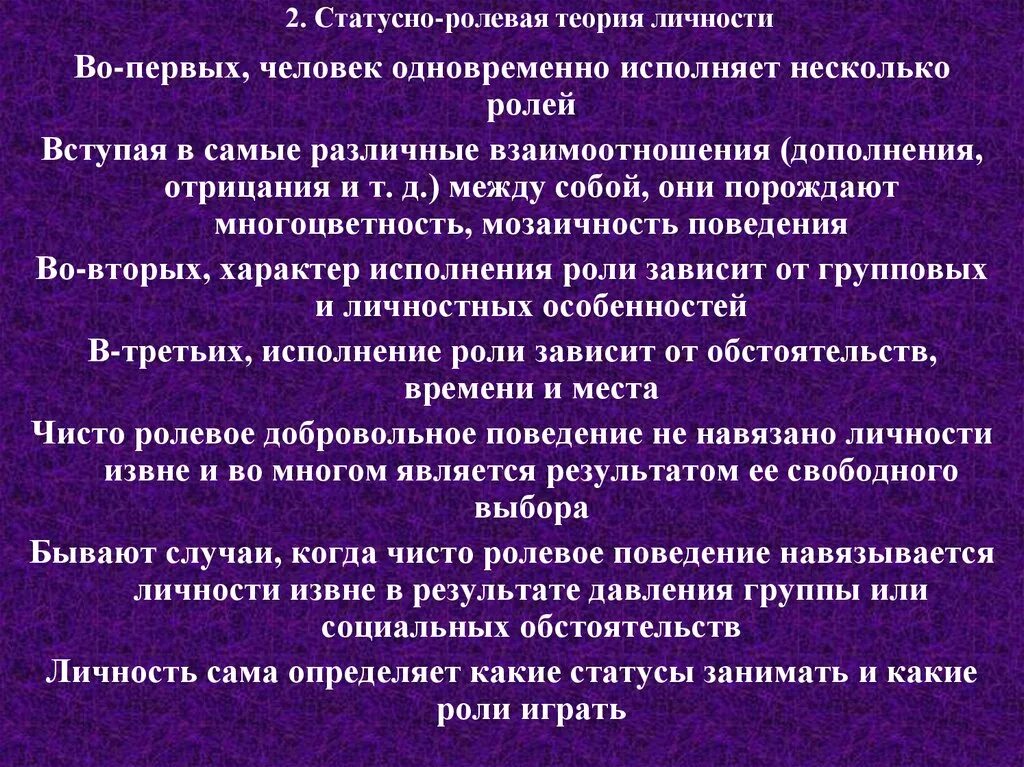 2. Статусно-ролевая теория личности

Во-первых, человек одновременно исполняет несколько ролей

Вступая в самые различные взаимоотношения (дополнения, отрицания и т. д.) между собой, они порождают многоцветность, мозаичность поведения

Во-вторых, характер исполнения роли зависит от групповых и личностных особенностей

В-третьих, исполнение роли зависит от обстоятельств, времени и места

Чисто ролевое добровольное поведение не навязано личности извне и во многом является результатом ее свободного выбора

Бывают случаи, когда чисто ролевое поведение навязывается личности извне в результате давления группы или социальных обстоятельств

Личность сама определяет какие статусы занимать и какие роли играть